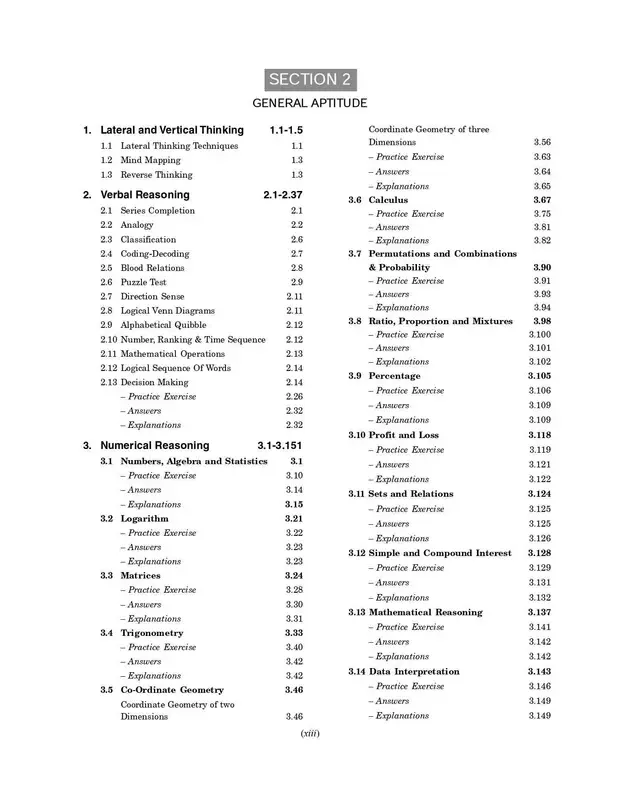 SECTION 2

GENERAL APTITUDE

1. Lateral and Vertical Thinking 1.1-1.5
1.1 Lateral Thinking Techniques 1.1
1.2 Mind Mapping 1.3
1.3 Reverse Thinking 1.3

2. Verbal Reasoning 2.1-2.37
2.1 Series Completion 2.1
2.2 Analogy 2.2
2.3 Classification 2.6
2.4 Coding-Decoding 2.7
2.5 Blood Relations 2.8
2.6 Puzzle Test 2.9
2.7 Direction Sense 2.11
2.8 Logical Venn Diagrams 2.11
2.9 Alphabetical Quibble 2.12
2.10 Number, Ranking & Time Sequence 2.12
2.11 Mathematical Operations 2.13
2.12 Logical Sequence Of Words 2.14
2.13 Decision Making 2.14
– Practice Exercise 2.26
– Answers 2.32
– Explanations 2.32

3. Numerical Reasoning 3.1-3.151
3.1 Numbers, Algebra and Statistics 3.1
– Practice Exercise 3.10
– Answers 3.14
– Explanations 3.15
3.2 Logarithm 3.21
– Practice Exercise 3.22
– Answers 3.23
– Explanations 3.23
3.3 Matrices 3.24
– Practice Exercise 3.28
– Answers 3.30
– Explanations 3.31
3.4 Trigonometry 3.33
– Practice Exercise 3.40
– Answers 3.42
– Explanations 3.42
3.5 Co-Ordinate Geometry 3.46
Coordinate Geometry of two Dimensions 3.46

Coordinate Geometry of three Dimensions 3.56
– Practice Exercise 3.63
– Answers 3.64
– Explanations 3.65
3.6 Calculus 3.67
– Practice Exercise 3.75
– Answers 3.81
– Explanations 3.82
3.7 Permutations and Combinations & Probability 3.90
– Practice Exercise 3.91
– Answers 3.93
– Explanations 3.94
3.8 Ratio, Proportion and Mixtures 3.98
– Practice Exercise 3.100
– Answers 3.101
– Explanations 3.102
3.9 Percentage 3.105
– Practice Exercise 3.106
– Answers 3.109
– Explanations 3.109
3.10 Profit and Loss 3.118
– Practice Exercise 3.119
– Answers 3.121
– Explanations 3.122
3.11 Sets and Relations 3.124
– Practice Exercise 3.125
– Answers 3.125
– Explanations 3.126
3.12 Simple and Compound Interest 3.128
– Practice Exercise 3.129
– Answers 3.131
– Explanations 3.132
3.13 Mathematical Reasoning 3.137
– Practice Exercise 3.141
– Answers 3.142
– Explanations 3.142
3.14 Data Interpretation 3.143
– Practice Exercise 3.146
– Answers 3.149
– Explanations 3.149

(xiii)